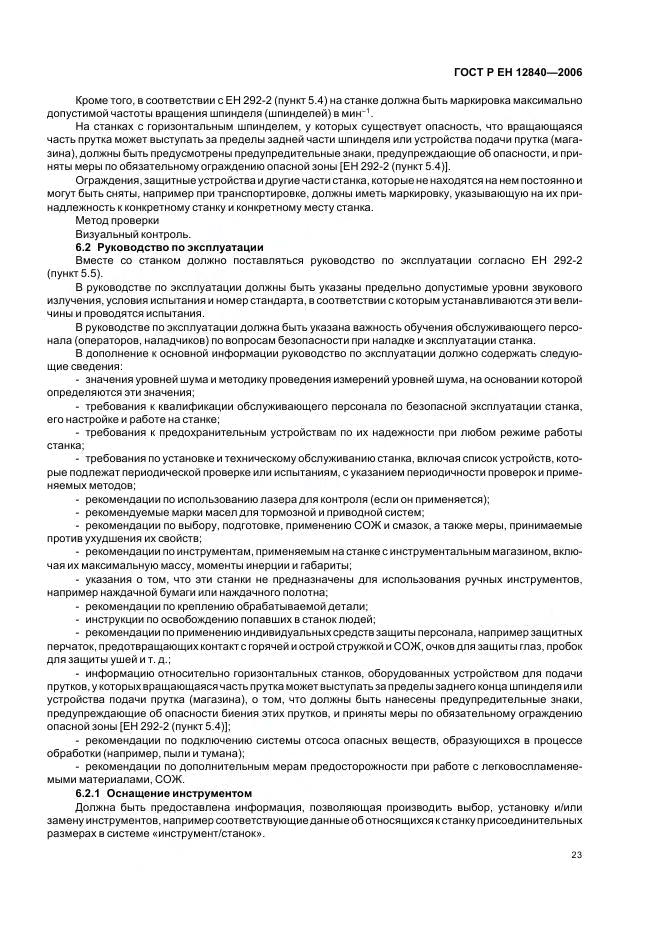 ГОСТ Р ЕН 12840—2006

Кроме того, в соответствии с ЕН 292-2 (пункт 5.4) на станке должна быть маркировка максимально допустимой частоты вращения шпинделя (шпинделей) в мин$^{-1}$.

На станках с горизонтальным шпинделем, у которых существует опасность, что вращающаяся часть прутка может выступать за пределы задней части шпинделя или устройства подачи прутка (магазина), должны быть предусмотрены предупредительные знаки, предупреждающие об опасности, и приняты меры по обязательному ограждению опасной зоны [ЕН 292-2 (пункт 5.4)].

Ограждения, защитные устройства и другие части станка, которые не находятся на нем постоянно и могут быть сняты, например при транспортировке, должны иметь маркировку, указывающую на их принадлежность к конкретному станку и конкретному месту станка.

Метод проверки

Визуальный контроль.

6.2 Руководство по эксплуатации

Вместе со станком должно поставляться руководство по эксплуатации согласно ЕН 292-2 (пункт 5.5).

В руководстве по эксплуатации должны быть указаны предельно допустимые уровни звукового излучения, условия испытания и номер стандарта, в соответствии с которым устанавливаются эти величины и проводятся испытания.

В руководстве по эксплуатации должна быть указана важность обучения обслуживающего персонала (операторов, наладчиков) по вопросам безопасности при наладке и эксплуатации станка.

В дополнение к основной информации руководство по эксплуатации должно содержать следующие сведения:

- значения уровней шума и методику проведения измерений уровней шума, на основании которой определяются эти значения;

- требования к квалификации обслуживающего персонала по безопасной эксплуатации станка, его настройке и работе на станке;

- требования к предохранительным устройствам по их надежности при любом режиме работы станка;

- требования по установке и техническому обслуживанию станка, включая список устройств, которые подлежат периодической проверке или испытаниям, с указанием периодичности проверок и применяемых методов;

- рекомендации по использованию лазера для контроля (если он применяется);

- рекомендуемые марки масел для тормозной и приводной систем;

- рекомендации по выбору, подготовке, применению СОЖ и смазок, а также меры, принимаемые против ухудшения их свойств;

- рекомендации по инструментам, применяемым на станке с инструментальным магазином, включая их максимальную массу, моменты инерции и габариты;

- указания о том, что эти станки не предназначены для использования ручных инструментов, например наждачной бумаги или наждачного полотна;

- рекомендации по креплению обрабатываемой детали;

- инструкции по освобождению попавших в станок людей;

- рекомендации по применению индивидуальных средств защиты персонала, например защитных перчаток, предотвращающих контакт с горячей и острой стружкой и СОЖ, очков для защиты глаз, пробок для защиты ушей и т. д.;

- информацию относительно горизонтальных станков, оборудованных устройством для подачи прутков, у которых вращающаяся часть прутка может выступать за пределы заднего конца шпинделя или устройства подачи прутка (магазина), о том, что должны быть нанесены предупредительные знаки, предупреждающие об опасности биения этих прутков, и приняты меры по обязательному ограждению опасной зоны [ЕН 292-2 (пункт 5.4)];

- рекомендации по подключению системы отсоса опасных веществ, образующихся в процессе обработки (например, пыли и тумана);

- рекомендации по дополнительным мерам предосторожности при работе с легковоспламеняемыми материалами, СОЖ.

6.2.1 Оснащение инструментом

Должна быть предоставлена информация, позволяющая производить выбор, установку и/или замену инструментов, например соответствующие данные об относящихся к станку присоединительных размерах в системе «инструмент/станок».

23